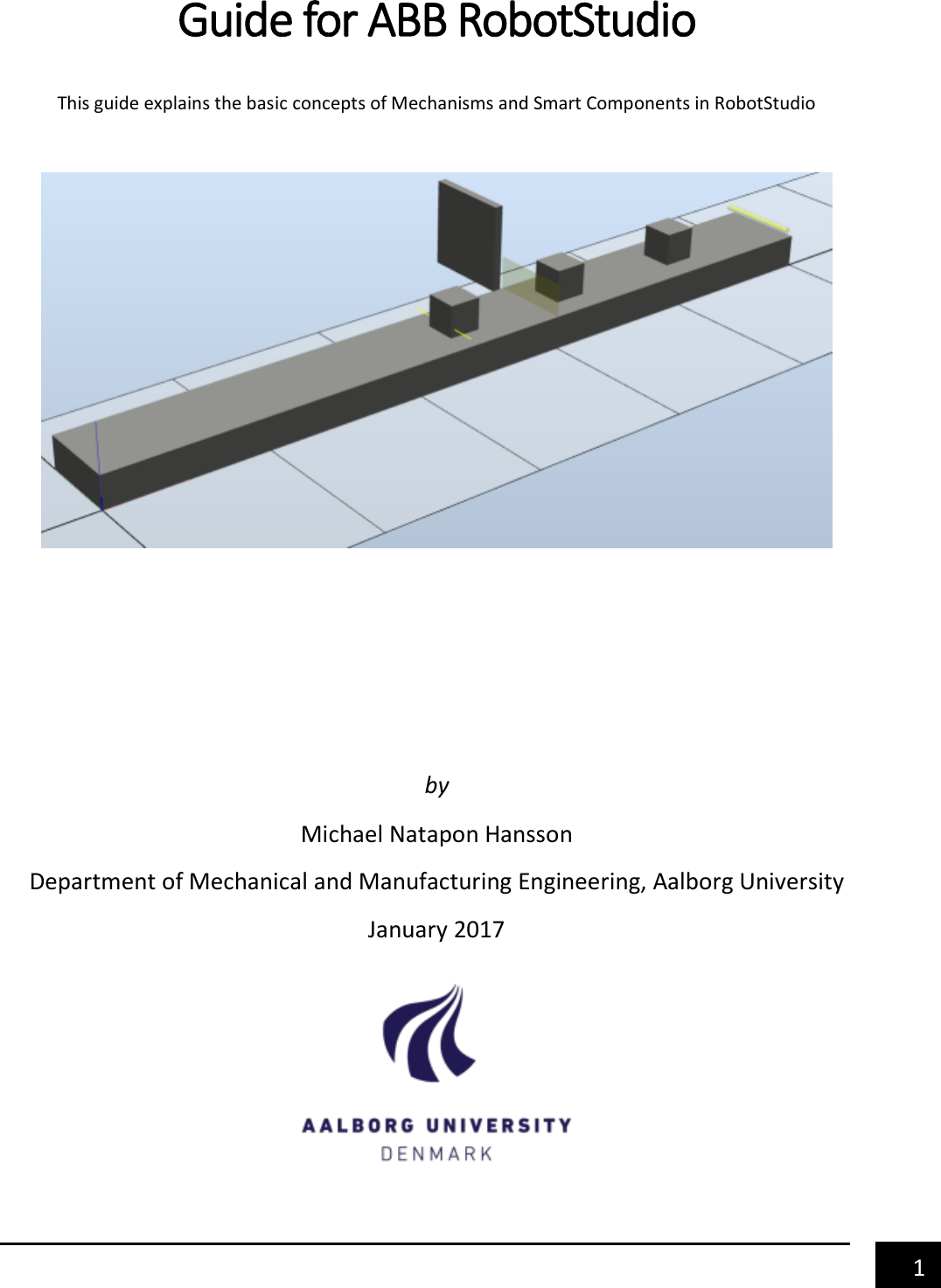 Guide for ABB RobotStudio

This guide explains the basic concepts of Mechanisms and Smart Components in RobotStudio

by

Michael Natapon Hansson

Department of Mechanical and Manufacturing Engineering, Aalborg University

January 2017

AALBORG UNIVERSITY
DENMARK

1